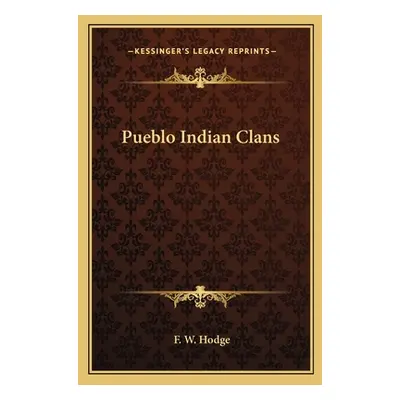 —KESSINGER'S LEGACY REPRINTS—

Pueblo Indian Clans

F. W. Hodge